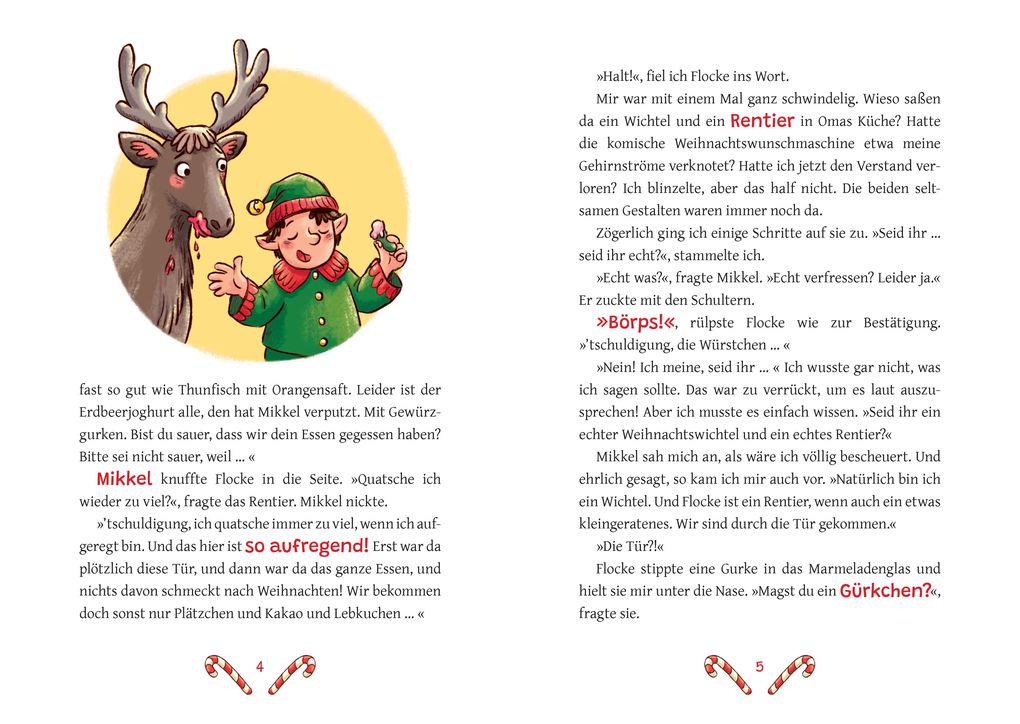 fast so gut wie Thunfisch mit Orangensaft. Leider ist der Erdbeerjoghurt alle, den hat Mikkel verputzt. Mit Gewürzgurken. Bist du sauer, dass wir dein Essen gegessen haben? Bitte sei nicht sauer, weil ... «

Mikkel knuffte Flocke in die Seite. »Quatsche ich wieder zu viel?«, fragte das Rentier. Mikkel nickte.

»'tschuldigung, ich quatsche immer zu viel, wenn ich aufgeregt bin. Und das hier ist so aufregend! Erst war da plötzlich diese Tür, und dann war da das ganze Essen, und nichts davon schmeckt nach Weihnachten! Wir bekommen doch sonst nur Plätzchen und Kakao und Lebkuchen ... «

4

»Halt!«, fiel ich Flocke ins Wort.

Mir war mit einem Mal ganz schwindelig. Wieso saßen da ein Wichtel und ein Rentier in Omas Küche? Hatte die komische Weihnachtswunschmaschine etwa meine Gehirnströme verknotet? Hatte ich jetzt den Verstand verloren? Ich blinzelte, aber das half nicht. Die beiden seltsamen Gestalten waren immer noch da.

Zögerlich ging ich einige Schritte auf sie zu. »Seid ihr ... seid ihr echt?«, stammelte ich.

»Echt was?«, fragte Mikkel. »Echt verfressen? Leider ja.« Er zuckte mit den Schultern.

»Börps!«, rülpste Flocke wie zur Bestätigung. »'tschuldigung, die Würstchen ... «

»Nein! Ich meine, seid ihr ... « Ich wusste gar nicht, was ich sagen sollte. Das war zu verrückt, um es laut auszusprechen! Aber ich musste es einfach wissen. »Seid ihr ein echter Weihnachtswichtel und ein echtes Rentier?«

Mikkel sah mich an, als wäre ich völlig bescheuert. Und ehrlich gesagt, so kam ich mir auch vor. »Natürlich bin ich ein Wichtel. Und Flocke ist ein Rentier, wenn auch ein etwas kleingeratenes. Wir sind durch die Tür gekommen.«

»Die Tür?!«

Flocke stippte eine Gurke in das Marmeladenglas und hielt sie mir unter die Nase. »Magst du ein Gürkchen?«, fragte sie.

5